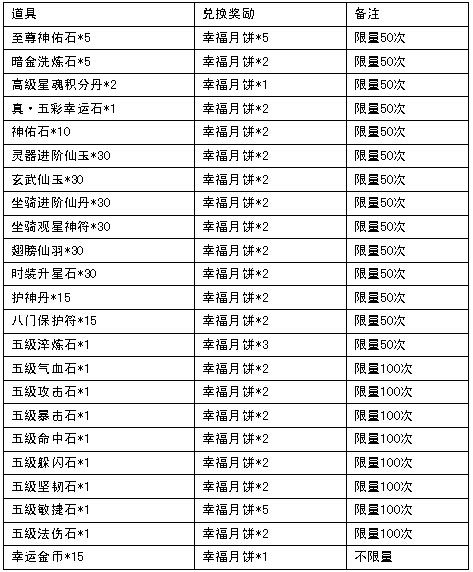 | 道具 | 兑换奖励 | 备注 |
|---|---|---|
| 至尊神佑石*5 | 幸福月饼*5 | 限量50次 |
| 暗金洗炼石*5 | 幸福月饼*2 | 限量50次 |
| 高级星魂积分丹*2 | 幸福月饼*1 | 限量50次 |
| 真·五彩幸运石*1 | 幸福月饼*2 | 限量50次 |
| 神佑石*10 | 幸福月饼*2 | 限量50次 |
| 灵器进阶仙玉*30 | 幸福月饼*2 | 限量50次 |
| 玄武仙玉*30 | 幸福月饼*2 | 限量50次 |
| 坐骑进阶仙丹*30 | 幸福月饼*2 | 限量50次 |
| 坐骑观星神符*30 | 幸福月饼*2 | 限量50次 |
| 翅膀仙羽*30 | 幸福月饼*2 | 限量50次 |
| 时装升星石*30 | 幸福月饼*2 | 限量50次 |
| 护神丹*15 | 幸福月饼*2 | 限量50次 |
| 八门保护符*15 | 幸福月饼*2 | 限量50次 |
| 五级淬炼石*1 | 幸福月饼*3 | 限量50次 |
| 五级气血石*1 | 幸福月饼*2 | 限量100次 |
| 五级攻击石*1 | 幸福月饼*2 | 限量100次 |
| 五级暴击石*1 | 幸福月饼*2 | 限量100次 |
| 五级命中石*1 | 幸福月饼*2 | 限量100次 |
| 五级躲闪石*1 | 幸福月饼*2 | 限量100次 |
| 五级坚韧石*1 | 幸福月饼*2 | 限量100次 |
| 五级敏捷石*1 | 幸福月饼*5 | 限量100次 |
| 五级法伤石*1 | 幸福月饼*2 | 限量100次 |
| 幸运金币*15 | 幸福月饼*1 | 不限量 |